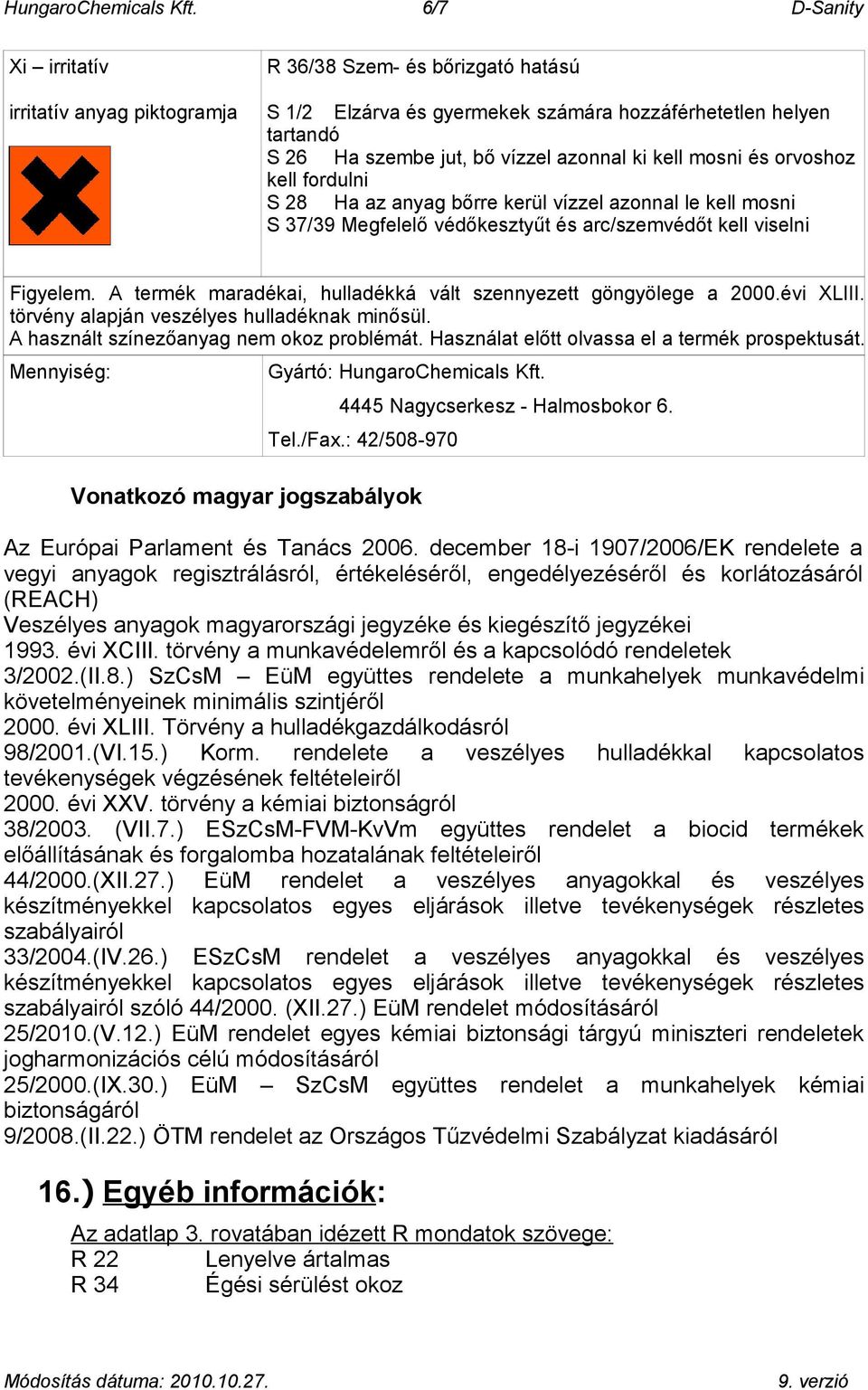 HungaroChemicals Kft. 6/7 D-Sanity

| Xi – irritatív<br><br>irritatív anyag piktogramja | R 36/38 Szem- és bőrizgató hatású<br><br>S 1/2 Elzárva és gyermekek számára hozzáférhetetlen helyen tartandó<br>S 26 Ha szembe jut, bő vízzel azonnal ki kell mosni és orvoshoz kell fordulni<br>S 28 Ha az anyag bőrre kerül vízzel azonnal le kell mosni<br>S 37/39 Megfelelő védőkesztyűt és arc/szemvédőt kell viselni |
|---|---|
| Figyelem. A termék maradékai, hulladékká vált szennyezett göngyölege a 2000.évi XLIII. törvény alapján veszélyes hulladéknak minősül.<br>A használt színezőanyag nem okoz problémát. Használat előtt olvassa el a termék prospektusát. | |
| Mennyiség: | Gyártó: HungaroChemicals Kft.<br>4445 Nagycserkesz - Halmosbokor 6.<br>Tel./Fax.: 42/508-970 |

Vonatkozó magyar jogszabályok

Az Európai Parlament és Tanács 2006. december 18-i 1907/2006/EK rendelete a vegyi anyagok regisztrálásról, értékeléséről, engedélyezéséről és korlátozásáról (REACH)
Veszélyes anyagok magyarországi jegyzéke és kiegészítő jegyzékei
1993. évi XCIII. törvény a munkavédelemről és a kapcsolódó rendeletek
3/2002.(II.8.) SzCsM – EüM együttes rendelete a munkahelyek munkavédelmi követelményeinek minimális szintjéről
2000. évi XLIII. Törvény a hulladékgazdálkodásról
98/2001.(VI.15.) Korm. rendelete a veszélyes hulladékkal kapcsolatos tevékenységek végzésének feltételeiről
2000. évi XXV. törvény a kémiai biztonságról
38/2003. (VII.7.) ESzCsM-FVM-KvVm együttes rendelet a biocid termékek előállításának és forgalomba hozatalának feltételeiről
44/2000.(XII.27.) EüM rendelet a veszélyes anyagokkal és veszélyes készítményekkel kapcsolatos egyes eljárások illetve tevékenységek részletes szabályairól
33/2004.(IV.26.) ESzCsM rendelet a veszélyes anyagokkal és veszélyes készítményekkel kapcsolatos egyes eljárások illetve tevékenységek részletes szabályairól szóló 44/2000. (XII.27.) EüM rendelet módosításáról
25/2010.(V.12.) EüM rendelet egyes kémiai biztonsági tárgyú miniszteri rendeletek jogharmonizációs célú módosításáról
25/2000.(IX.30.) EüM – SzCsM együttes rendelet a munkahelyek kémiai biztonságáról
9/2008.(II.22.) ÖTM rendelet az Országos Tűzvédelmi Szabályzat kiadásáról

16.) Egyéb információk:

Az adatlap 3. rovatában idézett R mondatok szövege:
R 22 Lenyelve ártalmas
R 34 Égési sérülést okoz

Módosítás dátuma: 2010.10.27. 9. verzió